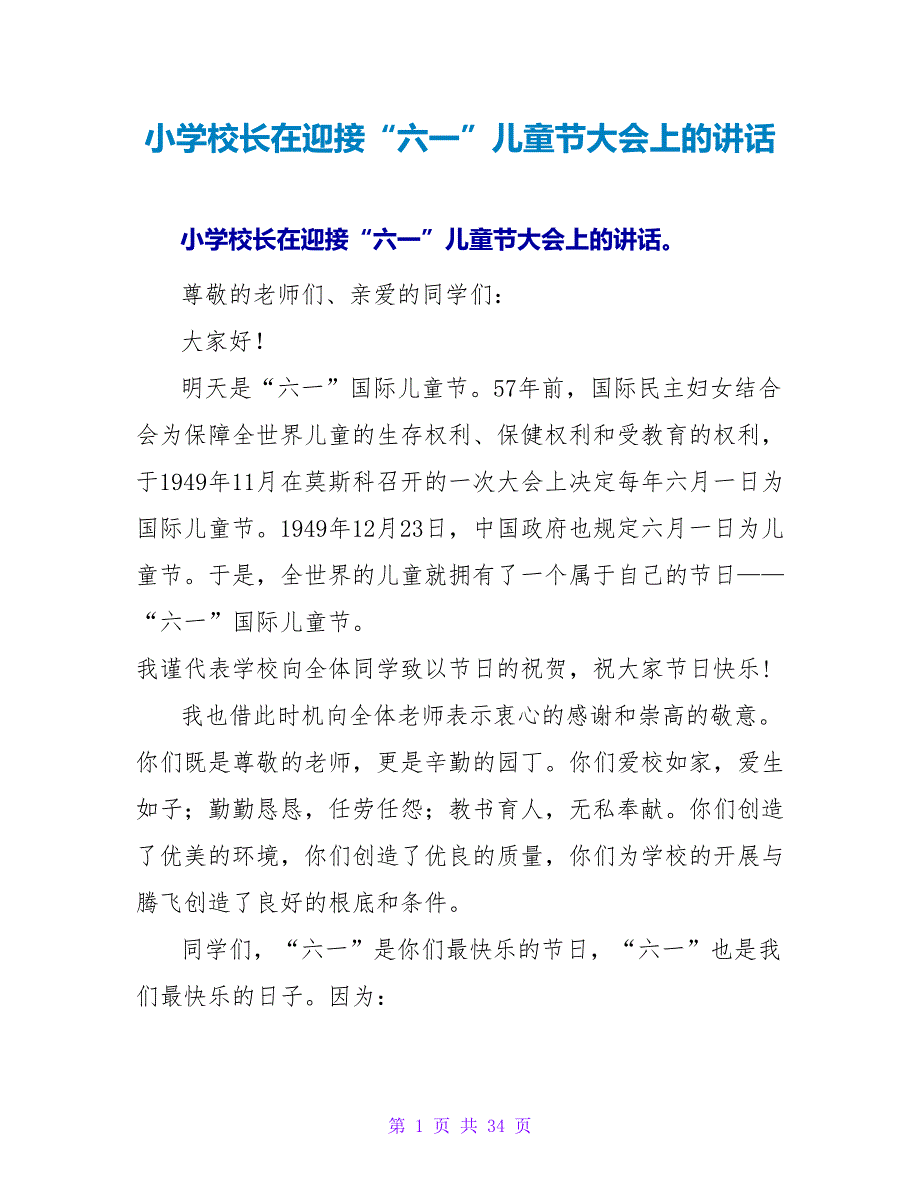 小学校长在迎接“六一”儿童节大会上的讲话

小学校长在迎接“六一”儿童节大会上的讲话。

尊敬的老师们、亲爱的同学们：

大家好！

明天是“六一”国际儿童节。57年前，国际民主妇女结合会为保障全世界儿童的生存权利、保健权利和受教育的权利，于1949年11月在莫斯科召开的一次大会上决定每年六月一日为国际儿童节。1949年12月23日，中国政府也规定六月一日为儿童节。于是，全世界的儿童就拥有了一个属于自己的节日——“六一”国际儿童节。

我谨代表学校向全体同学致以节日的祝贺，祝大家节日快乐！

我也借此时机向全体老师表示衷心的感谢和崇高的敬意。你们既是尊敬的老师，更是辛勤的园丁。你们爱校如家，爱生如子；勤勤恳恳，任劳任怨；教书育人，无私奉献。你们创造了优美的环境，你们创造了优良的质量，你们为学校的开展与腾飞创造了良好的根底和条件。

同学们，“六一”是你们最快乐的节日，“六一”也是我们最快乐的日子。因为：

第 1 页 共 34 页